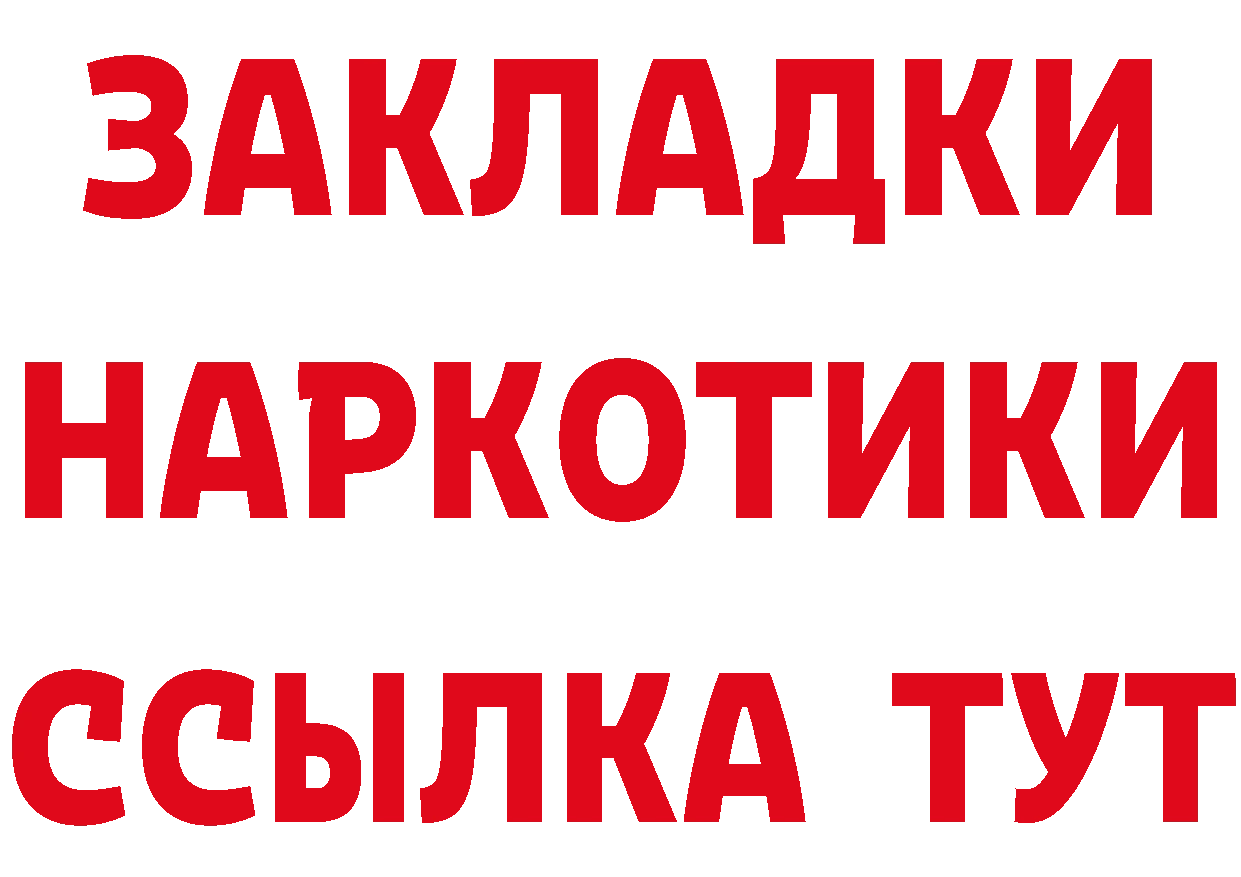 ЗАКЛАДКИ НАРКОТИКИ ССЫЛКА ТУТ